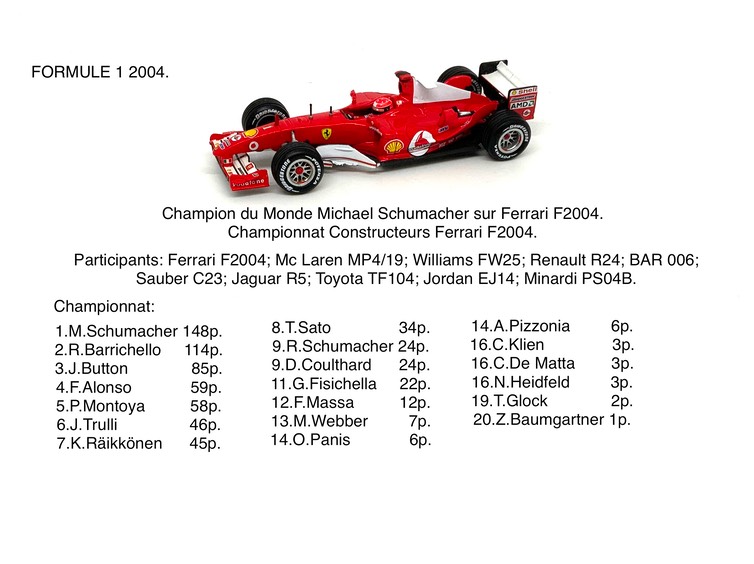 FORMULE 1 2004.

Champion du Monde Michael Schumacher sur Ferrari F2004.
Championnat Constructeurs Ferrari F2004.

Participants: Ferrari F2004; Mc Laren MP4/19; Williams FW25; Renault R24; BAR 006; Sauber C23; Jaguar R5; Toyota TF104; Jordan EJ14; Minardi PS04B.

Championnat:

1.M.Schumacher 148p.
2.R.Barrichello 114p.
3.J.Button 85p.
4.F.Alonso 59p.
5.P.Montoya 58p.
6.J.Trulli 46p.
7.K.Räikkönen 45p.

8.T.Sato 34p.
9.R.Schumacher 24p.
9.D.Coulthard 24p.
11.G.Fisichella 22p.
12.F.Massa 12p.
13.M.Webber 7p.
14.O.Panis 6p.

14.A.Pizzonia 6p.
16.C.Klien 3p.
16.C.De Matta 3p.
16.N.Heidfeld 3p.
19.T.Glock 2p.
20.Z.Baumgartner 1p.